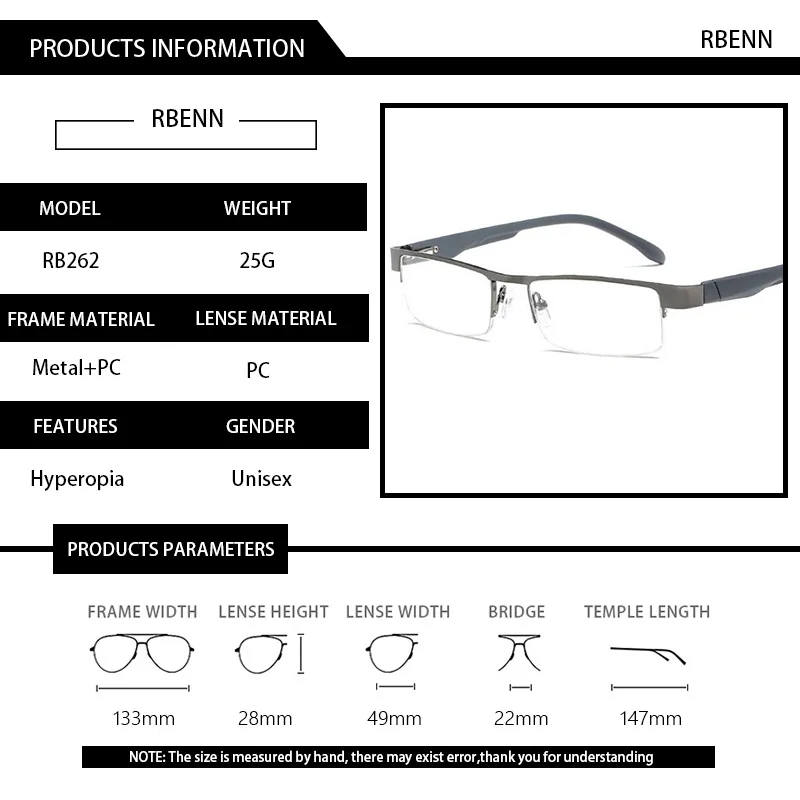 PRODUCTS INFORMATION

RBENN

RBENN

| MODEL | WEIGHT |
|---|---|
| RB262 | 25G |
| FRAME MATERIAL | LENSE MATERIAL |
| Metal+PC | PC |
| FEATURES | GENDER |
| Hyperopia | Unisex |

PRODUCTS PARAMETERS

| FRAME WIDTH | LENSE HEIGHT | LENSE WIDTH | BRIDGE | TEMPLE LENGTH |
|---|---|---|---|---|
| 133mm | 28mm | 49mm | 22mm | 147mm |

NOTE: The size is measured by hand, there may exist error,thank you for understanding